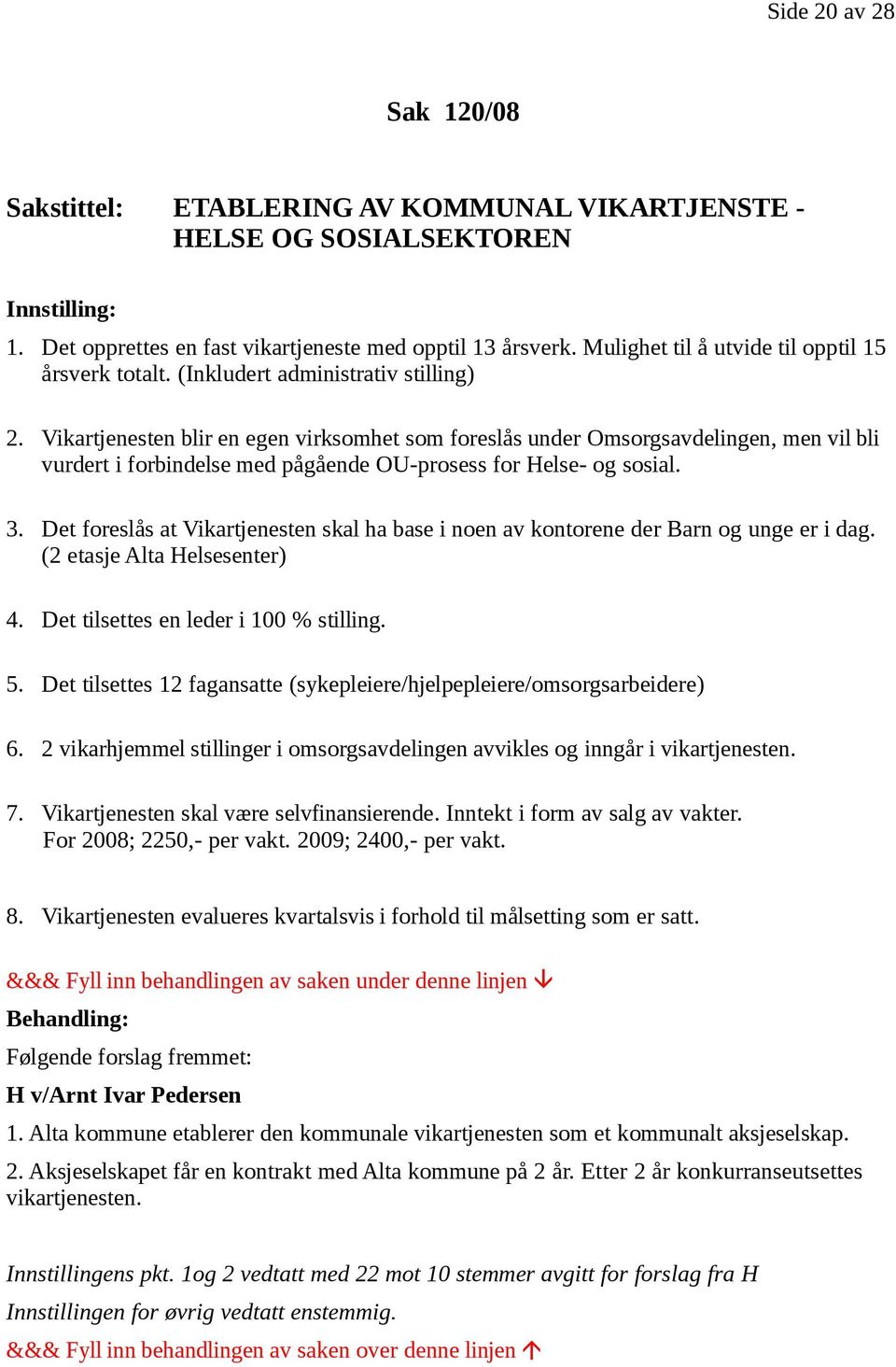 Side 20 av 28

Sak 120/08

Sakstittel: ETABLERING AV KOMMUNAL VIKARTJENSTE - HELSE OG SOSIALSEKTOREN

Innstilling:

1. Det opprettes en fast vikartjeneste med opptil 13 årsverk. Mulighet til å utvide til opptil 15 årsverk totalt. (Inkludert administrativ stilling)

2. Vikartjenesten blir en egen virksomhet som foreslås under Omsorgsavdelingen, men vil bli vurdert i forbindelse med pågående OU-prosess for Helse- og sosial.

3. Det foreslås at Vikartjenesten skal ha base i noen av kontorene der Barn og unge er i dag. (2 etasje Alta Helsesenter)

4. Det tilsettes en leder i 100 % stilling.

5. Det tilsettes 12 fagansatte (sykepleiere/hjelpepleiere/omsorgsarbeidere)

6. 2 vikarhjemmel stillinger i omsorgsavdelingen avvikles og inngår i vikartjenesten.

7. Vikartjenesten skal være selvfinansierende. Inntekt i form av salg av vakter. For 2008; 2250,- per vakt. 2009; 2400,- per vakt.

8. Vikartjenesten evalueres kvartalsvis i forhold til målsetting som er satt.

&&& Fyll inn behandlingen av saken under denne linjen ↓

Behandling:

Følgende forslag fremmet:

H v/Arnt Ivar Pedersen

1. Alta kommune etablerer den kommunale vikartjenesten som et kommunalt aksjeselskap.

2. Aksjeselskapet får en kontrakt med Alta kommune på 2 år. Etter 2 år konkurranseutsettes vikartjenesten.

Innstillingens pkt. 1og 2 vedtatt med 22 mot 10 stemmer avgitt for forslag fra H

Innstillingen for øvrig vedtatt enstemmig.

&&& Fyll inn behandlingen av saken over denne linjen ↑